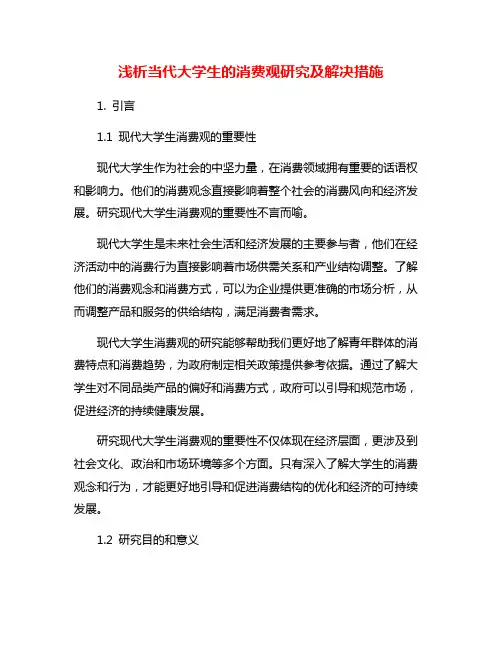 浅析当代大学生的消费观研究及解决措施

1. 引言

1.1 现代大学生消费观的重要性

现代大学生作为社会的中坚力量，在消费领域拥有重要的话语权和影响力。他们的消费观念直接影响着整个社会的消费风向和经济发展。研究现代大学生消费观的重要性不言而喻。

现代大学生是未来社会生活和经济发展的主要参与者，他们在经济活动中的消费行为直接影响着市场供需关系和产业结构调整。了解他们的消费观念和消费方式，可以为企业提供更准确的市场分析，从而调整产品和服务的供给结构，满足消费者需求。

现代大学生消费观的研究能够帮助我们更好地了解青年群体的消费特点和消费趋势，为政府制定相关政策提供参考依据。通过了解大学生对不同品类产品的偏好和消费方式，政府可以引导和规范市场，促进经济的持续健康发展。

研究现代大学生消费观的重要性不仅体现在经济层面，更涉及到社会文化、政治和市场环境等多个方面。只有深入了解大学生的消费观念和行为，才能更好地引导和促进消费结构的优化和经济的可持续发展。

1.2 研究目的和意义